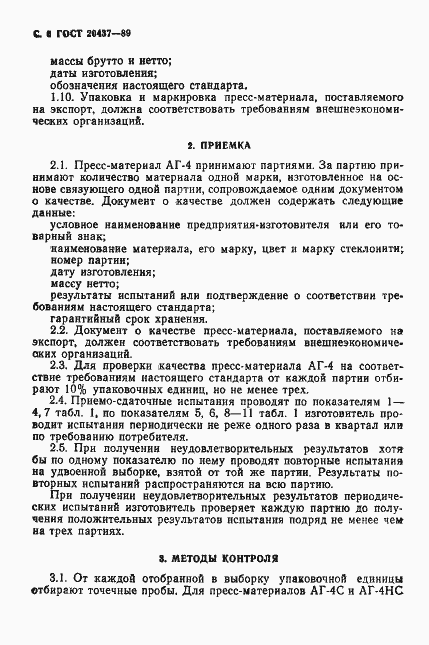 С. 6 ГОСТ 20437—89

массы брутто и нетто;
даты изготовления;
обозначения настоящего стандарта.

1.10. Упаковка и маркировка пресс-материала, поставляемого на экспорт, должна соответствовать требованиям внешнеэкономических организаций.

2. ПРИЕМКА

2.1. Пресс-материал АГ-4 принимают партиями. За партию принимают количество материала одной марки, изготовленное на основе связующего одной партии, сопровождаемое одним документом о качестве. Документ о качестве должен содержать следующие данные:
условное наименование предприятия-изготовителя или его товарный знак;
наименование материала, его марку, цвет и марку стеклонити;
номер партии;
дату изготовления;
массу нетто;
результаты испытаний или подтверждение о соответствии требованиям настоящего стандарта;
гарантийный срок хранения.

2.2. Документ о качестве пресс-материала, поставляемого на экспорт, должен соответствовать требованиям внешнеэкономических организаций.

2.3. Для проверки качества пресс-материала АГ-4 на соответствие требованиям настоящего стандарта от каждой партии отбирают 10% упаковочных единиц, но не менее трех.

2.4. Приемо-сдаточные испытания проводят по показателям 1—4, 7 табл. 1, по показателям 5, 6, 8—11 табл. 1 изготовитель проводит испытания периодически не реже одного раза в квартал или по требованию потребителя.

2.5. При получении неудовлетворительных результатов хотя бы по одному показателю по нему проводят повторные испытания на удвоенной выборке, взятой от той же партии. Результаты повторных испытаний распространяются на всю партию.

При получении неудовлетворительных результатов периодических испытаний изготовитель проверяет каждую партию до получения положительных результатов испытания подряд не менее чем на трех партиях.

3. МЕТОДЫ КОНТРОЛЯ

3.1. От каждой отобранной в выборку упаковочной единицы отбирают точечные пробы. Для пресс-материалов АГ-4С и АГ-4НС